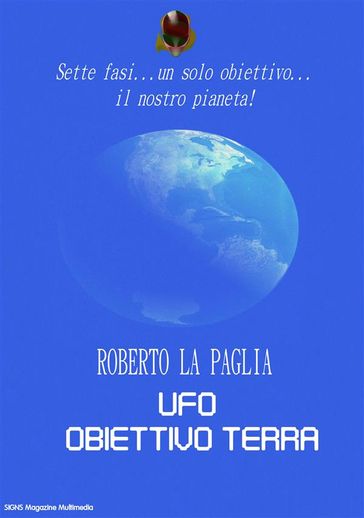 Sette fasi...un solo obiettivo...
il nostro pianeta!

ROBERTO LA PAGLIA

UFO
OBIETTIVO TERRA

SIGNS Magazine Multimedia